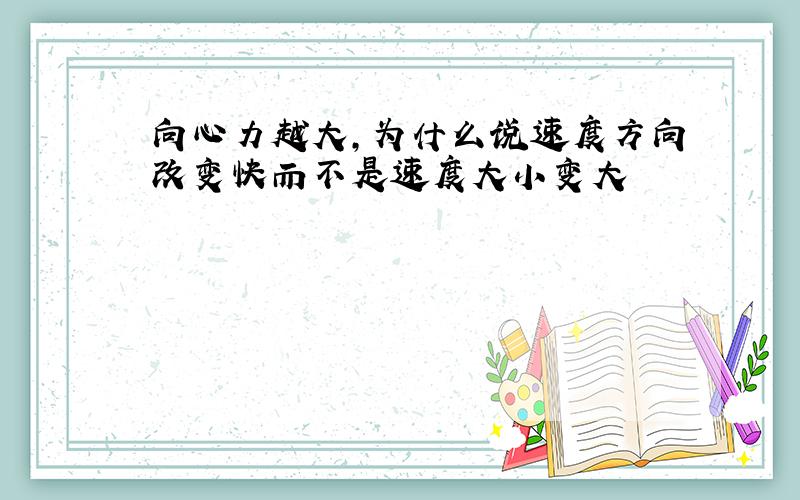 向心力越大，为什么说速度方向改变快而不是速度大小变大